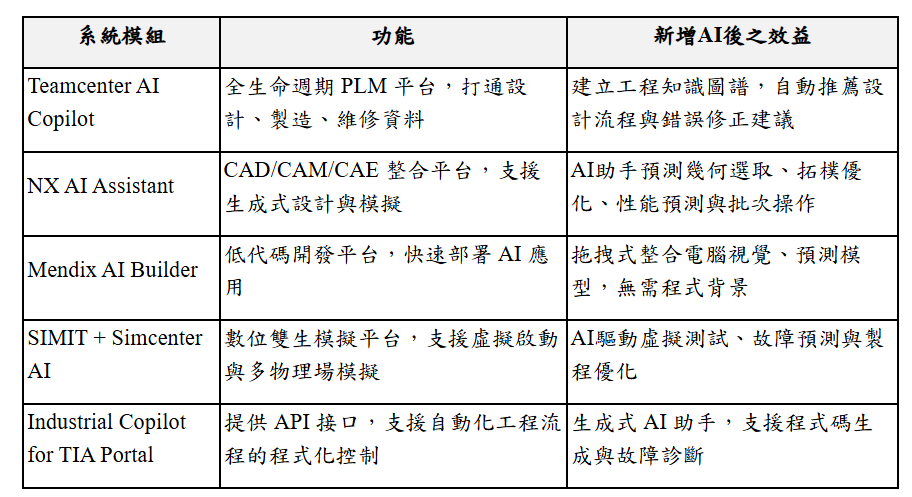 | 系統模組 | 功能 | 新增AI後之效益 |
|---|---|---|
| Teamcenter AI Copilot | 全生命週期 PLM 平台，打通設計、製造、維修資料 | 建立工程知識圖譜，自動推薦設計流程與錯誤修正建議 |
| NX AI Assistant | CAD/CAM/CAE 整合平台，支援生成式設計與模擬 | AI助手預測幾何選取、拓樸優化、性能預測與批次操作 |
| Mendix AI Builder | 低代碼開發平台，快速部署 AI 應用 | 拖拽式整合電腦視覺、預測模型，無需程式背景 |
| SIMIT + Simcenter AI | 數位雙生模擬平台，支援虛擬啟動與多物理場模擬 | AI驅動虛擬測試、故障預測與製程優化 |
| Industrial Copilot for TIA Portal | 提供 API 接口，支援自動化工程流程的程式化控制 | 生成式 AI 助手，支援程式碼生成與故障診斷 |